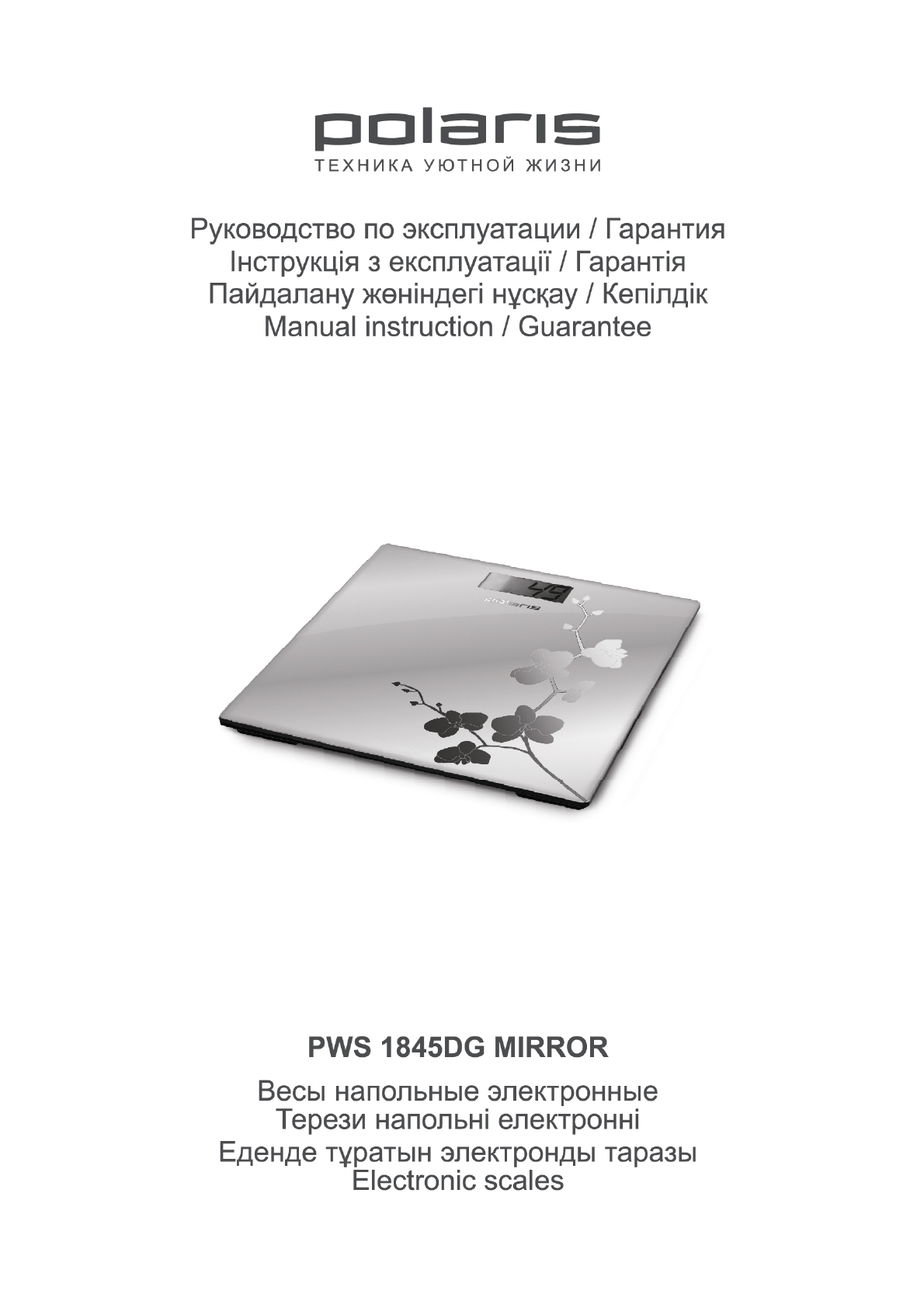 polaris
ТЕХНИКА УЮТНОЙ ЖИЗНИ

Руководство по эксплуатации / Гарантия
Інструкція з експлуатації / Гарантія
Пайдалану жөніндегі нұсқау / Кепілдік
Manual instruction / Guarantee

polaris

PWS 1845DG MIRROR

Весы напольные электронные
Терези напольні електронні
Еденде тұратын электронды таразы
Electronic scales